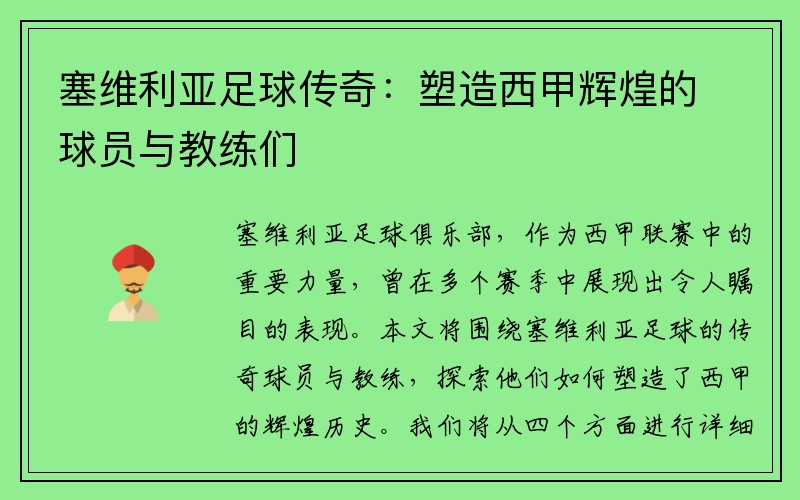 塞维利亚足球传奇：塑造西甲辉煌的球员与教练们

塞维利亚足球俱乐部，作为西甲联赛中的重要力量，曾在多个赛季中展现出令人瞩目的表现。本文将围绕塞维利亚足球的传奇球员与教练，探索他们如何塑造了西甲的辉煌历史。我们将从四个方面进行详细